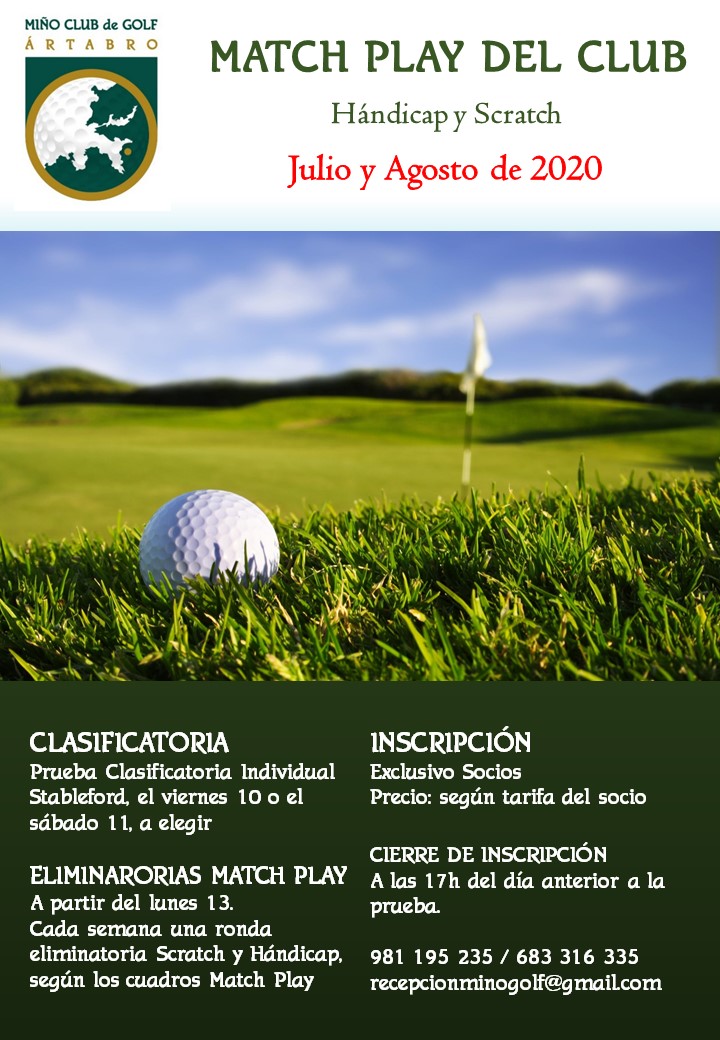 MIÑO CLUB de GOLF
ÁRTABRO

MATCH PLAY DEL CLUB

Hándicap y Scratch

Julio y Agosto de 2020

CLASIFICATORIA

Prueba Clasificatoria Individual Stableford, el viernes 10 o el sábado 11, a elegir

ELIMINARORIAS MATCH PLAY

A partir del lunes 13.
Cada semana una ronda eliminatoria Scratch y Hándicap, según los cuadros Match Play

INSCRIPCIÓN

Exclusivo Socios
Precio: según tarifa del socio

CIERRE DE INSCRIPCIÓN

A las 17h del día anterior a la prueba.

981 195 235 / 683 316 335
recepcionminogolf@gmail.com